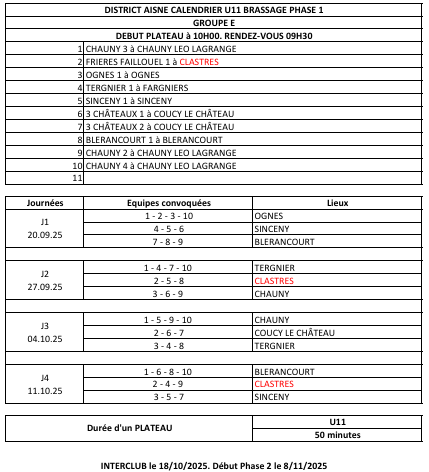 DISTRICT AISNE CALENDRIER U11 BRASSAGE PHASE 1

GROUPE E

DEBUT PLATEAU à 10H00. RENDEZ-VOUS 09H30

| | |
|---|---|
| 1 | CHAUNY 3 à CHAUNY LEO LAGRANGE |
| 2 | FRIERES FAILLOUEL 1 à CLASTRES |
| 3 | OGNES 1 à OGNES |
| 4 | TERGNIER 1 à FARGNIERS |
| 5 | SINCENY 1 à SINCENY |
| 6 | 3 CHÂTEAUX 1 à COUCY LE CHÂTEAU |
| 7 | 3 CHÂTEAUX 2 à COUCY LE CHÂTEAU |
| 8 | BLERANCOURT 1 à BLERANCOURT |
| 9 | CHAUNY 2 à CHAUNY LEO LAGRANGE |
| 10 | CHAUNY 4 à CHAUNY LEO LAGRANGE |
| 11 | |

| Journées | Equipes convoquées | Lieux |
|---|---|---|
| J1 20.09.25 | 1 - 2 - 3 - 10 | OGNES |
| | 4 - 5 - 6 | SINCENY |
| | 7 - 8 - 9 | BLERANCOURT |
| J2 27.09.25 | 1 - 4 - 7 - 10 | TERGNIER |
| | 2 - 5 - 8 | CLASTRES |
| | 3 - 6 - 9 | CHAUNY |
| J3 04.10.25 | 1 - 5 - 9 - 10 | CHAUNY |
| | 2 - 6 - 7 | COUCY LE CHÂTEAU |
| | 3 - 4 - 8 | TERGNIER |
| J4 11.10.25 | 1 - 6 - 8 - 10 | BLERANCOURT |
| | 2 - 4 - 9 | CLASTRES |
| | 3 - 5 - 7 | SINCENY |

| Durée d'un PLATEAU | U11 |
|---|---|
| | 50 minutes |

INTERCLUB le 18/10/2025. Début Phase 2 le 8/11/2025